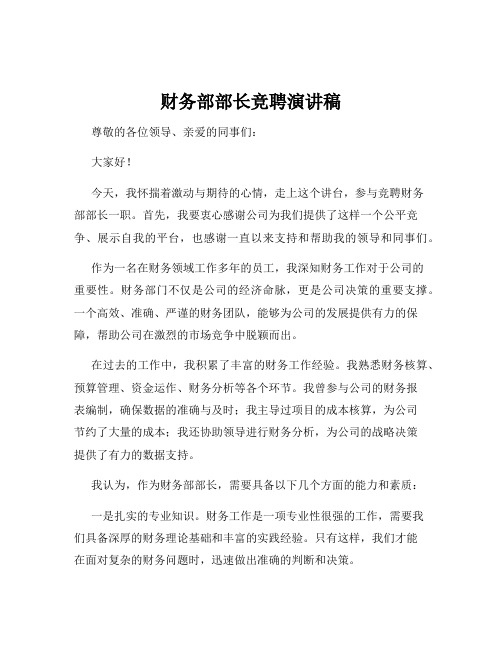 财务部部长竞聘演讲稿

尊敬的各位领导、亲爱的同事们：

大家好！

今天，我怀揣着激动与期待的心情，走上这个讲台，参与竞聘财务部部长一职。首先，我要衷心感谢公司为我们提供了这样一个公平竞争、展示自我的平台，也感谢一直以来支持和帮助我的领导和同事们。

作为一名在财务领域工作多年的员工，我深知财务工作对于公司的重要性。财务部门不仅是公司的经济命脉，更是公司决策的重要支撑。一个高效、准确、严谨的财务团队，能够为公司的发展提供有力的保障，帮助公司在激烈的市场竞争中脱颖而出。

在过去的工作中，我积累了丰富的财务工作经验。我熟悉财务核算、预算管理、资金运作、财务分析等各个环节。我曾参与公司的财务报表编制，确保数据的准确与及时；我主导过项目的成本核算，为公司节约了大量的成本；我还协助领导进行财务分析，为公司的战略决策提供了有力的数据支持。

我认为，作为财务部部长，需要具备以下几个方面的能力和素质：

一是扎实的专业知识。财务工作是一项专业性很强的工作，需要我们具备深厚的财务理论基础和丰富的实践经验。只有这样，我们才能在面对复杂的财务问题时，迅速做出准确的判断和决策。